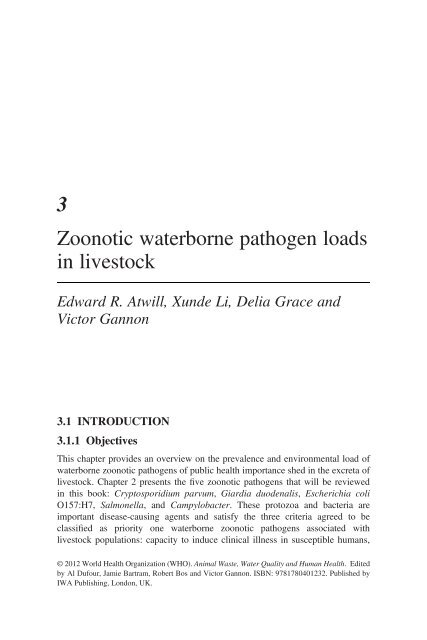 3

Zoonotic waterborne pathogen loads in livestock

Edward R. Atwill, Xunde Li, Delia Grace and Victor Gannon

3.1 INTRODUCTION

3.1.1 Objectives

This chapter provides an overview on the prevalence and environmental load of waterborne zoonotic pathogens of public health importance shed in the excreta of livestock. Chapter 2 presents the five zoonotic pathogens that will be reviewed in this book: Cryptosporidium parvum, Giardia duodenalis, Escherichia coli O157:H7, Salmonella, and Campylobacter. These protozoa and bacteria are important disease-causing agents and satisfy the three criteria agreed to be classified as priority one waterborne zoonotic pathogens associated with livestock populations: capacity to induce clinical illness in susceptible humans,

© 2012 World Health Organization (WHO). Animal Waste, Water Quality and Human Health. Edited by Al Dufour, Jamie Bartram, Robert Bos and Victor Gannon. ISBN: 9781780401232. Published by IWA Publishing, London, UK.